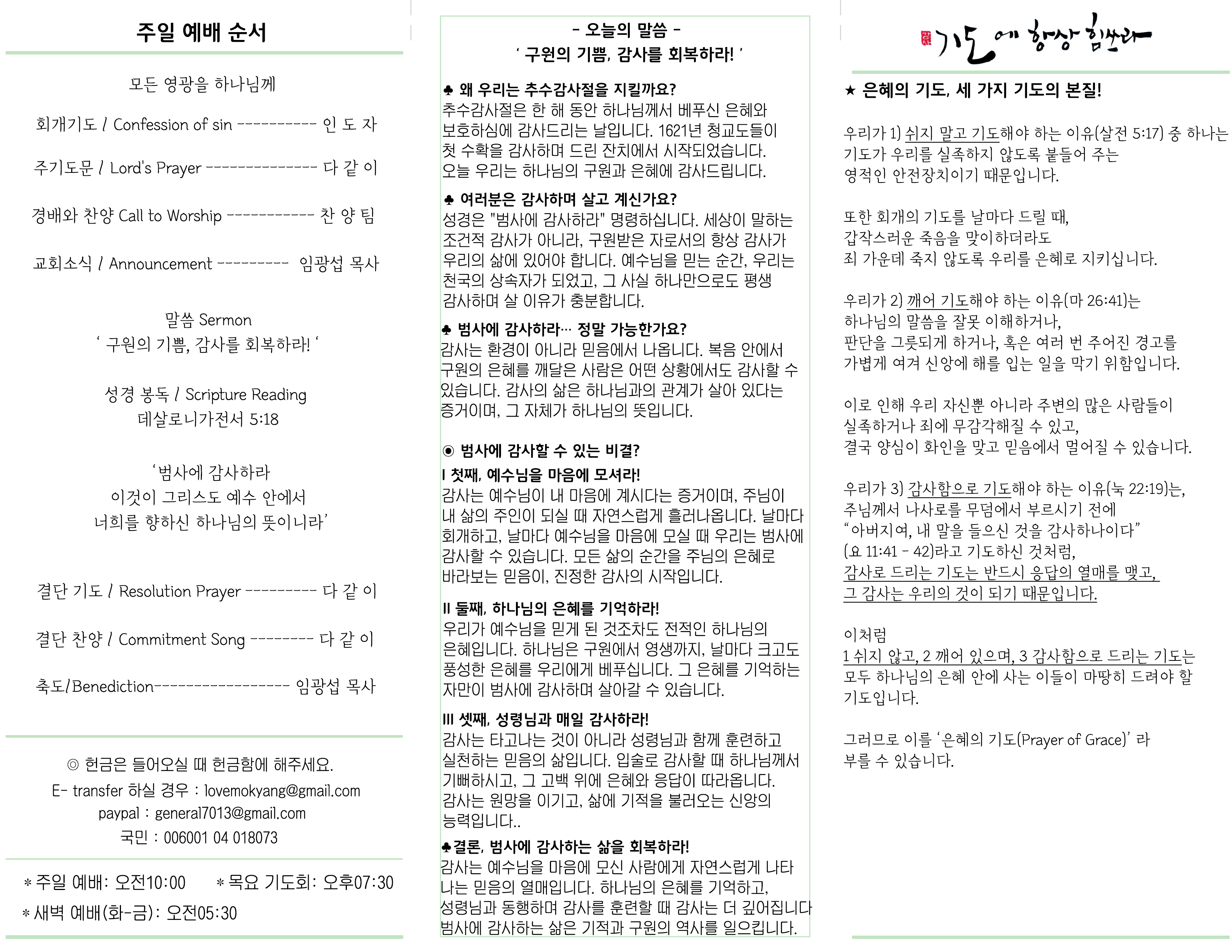 주일 예배 순서

모든 영광을 하나님께

회개기도 / Confession of sin ---------- 인 도 자

주기도문 / Lord's Prayer -------------- 다 같 이

경배와 찬양 Call to Worship ----------- 찬 양 팀

교회소식 / Announcement --------- 임광섭 목사

말씀 Sermon
' 구원의 기쁨, 감사를 회복하라! '

성경 봉독 / Scripture Reading
데살로니가전서 5:18

'범사에 감사하라
이것이 그리스도 예수 안에서
너희를 향하신 하나님의 뜻이니라'

결단 기도 / Resolution Prayer --------- 다 같 이

결단 찬양 / Commitment Song -------- 다 같 이

축도/Benediction----------------- 임광섭 목사

◎ 헌금은 들어오실 때 헌금함에 해주세요.
E- transfer 하실 경우 : lovemokyang@gmail.com
paypal : general7013@gmail.com
국민 : 006001 04 018073

* 주일 예배: 오전10:00 * 목요 기도회: 오후07:30
* 새벽 예배(화-금): 오전05:30

- 오늘의 말씀 -
' 구원의 기쁨, 감사를 회복하라! '

♣ 왜 우리는 추수감사절을 지킬까요?
추수감사절은 한 해 동안 하나님께서 베푸신 은혜와 보호하심에 감사드리는 날입니다. 1621년 청교도들이 첫 수확을 감사하며 드린 잔치에서 시작되었습니다. 오늘 우리는 하나님의 구원과 은혜에 감사드립니다.

♣ 여러분은 감사하며 살고 계신가요?
성경은 "범사에 감사하라" 명령하십니다. 세상이 말하는 조건적 감사가 아니라, 구원받은 자로서의 항상 감사가 우리의 삶에 있어야 합니다. 예수님을 믿는 순간, 우리는 천국의 상속자가 되었고, 그 사실 하나만으로도 평생 감사하며 살 이유가 충분합니다.

♣ 범사에 감사하라… 정말 가능한가요?
감사는 환경이 아니라 믿음에서 나옵니다. 복음 안에서 구원의 은혜를 깨달은 사람은 어떤 상황에서도 감사할 수 있습니다. 감사의 삶은 하나님과의 관계가 살아 있다는 증거이며, 그 자체가 하나님의 뜻입니다.

◉ 범사에 감사할 수 있는 비결?
I 첫째, 예수님을 마음에 모셔라!
감사는 예수님이 내 마음에 계시다는 증거이며, 주님이 내 삶의 주인이 되실 때 자연스럽게 흘러나옵니다. 날마다 회개하고, 날마다 예수님을 마음에 모실 때 우리는 범사에 감사할 수 있습니다. 모든 삶의 순간을 주님의 은혜로 바라보는 믿음이, 진정한 감사의 시작입니다.

II 둘째, 하나님의 은혜를 기억하라!
우리가 예수님을 믿게 된 것조차도 전적인 하나님의 은혜입니다. 하나님은 구원에서 영생까지, 날마다 크고도 풍성한 은혜를 우리에게 베푸십니다. 그 은혜를 기억하는 자만이 범사에 감사하며 살아갈 수 있습니다.

III 셋째, 성령님과 매일 감사하라!
감사는 타고나는 것이 아니라 성령님과 함께 훈련하고 실천하는 믿음의 삶입니다. 입술로 감사할 때 하나님께서 기뻐하시고, 그 고백 위에 은혜와 응답이 따라옵니다. 감사는 원망을 이기고, 삶에 기적을 불러오는 신앙의 능력입니다..

♣결론, 범사에 감사하는 삶을 회복하라!
감사는 예수님을 마음에 모신 사람에게 자연스럽게 나타나는 믿음의 열매입니다. 하나님의 은혜를 기억하고, 성령님과 동행하며 감사를 훈련할 때 감사는 더 깊어집니다 범사에 감사하는 삶은 기적과 구원의 역사를 일으킵니다.

기도에 항상 힘쓰라

★ 은혜의 기도, 세 가지 기도의 본질!

우리가 1) 쉬지 말고 기도해야 하는 이유(살전 5:17) 중 하나는 기도가 우리를 실족하지 않도록 붙들어 주는 영적인 안전장치이기 때문입니다.

또한 회개의 기도를 날마다 드릴 때, 갑작스러운 죽음을 맞이하더라도 죄 가운데 죽지 않도록 우리를 은혜로 지키십니다.

우리가 2) 깨어 기도해야 하는 이유(마 26:41)는 하나님의 말씀을 잘못 이해하거나, 판단을 그릇되게 하거나, 혹은 여러 번 주어진 경고를 가볍게 여겨 신앙에 해를 입는 일을 막기 위함입니다.

이로 인해 우리 자신뿐 아니라 주변의 많은 사람들이 실족하거나 죄에 무감각해질 수 있고, 결국 양심이 화인을 맞고 믿음에서 멀어질 수 있습니다.

우리가 3) 감사함으로 기도해야 하는 이유(눅 22:19)는, 주님께서 나사로를 무덤에서 부르시기 전에 "아버지여, 내 말을 들으신 것을 감사하나이다" (요 11:41 - 42)라고 기도하신 것처럼, 감사로 드리는 기도는 반드시 응답의 열매를 맺고, 그 감사는 우리의 것이 되기 때문입니다.

이처럼
1 쉬지 않고, 2 깨어 있으며, 3 감사함으로 드리는 기도는 모두 하나님의 은혜 안에 사는 이들이 마땅히 드려야 할 기도입니다.

그러므로 이를 '은혜의 기도(Prayer of Grace)' 라 부를 수 있습니다.